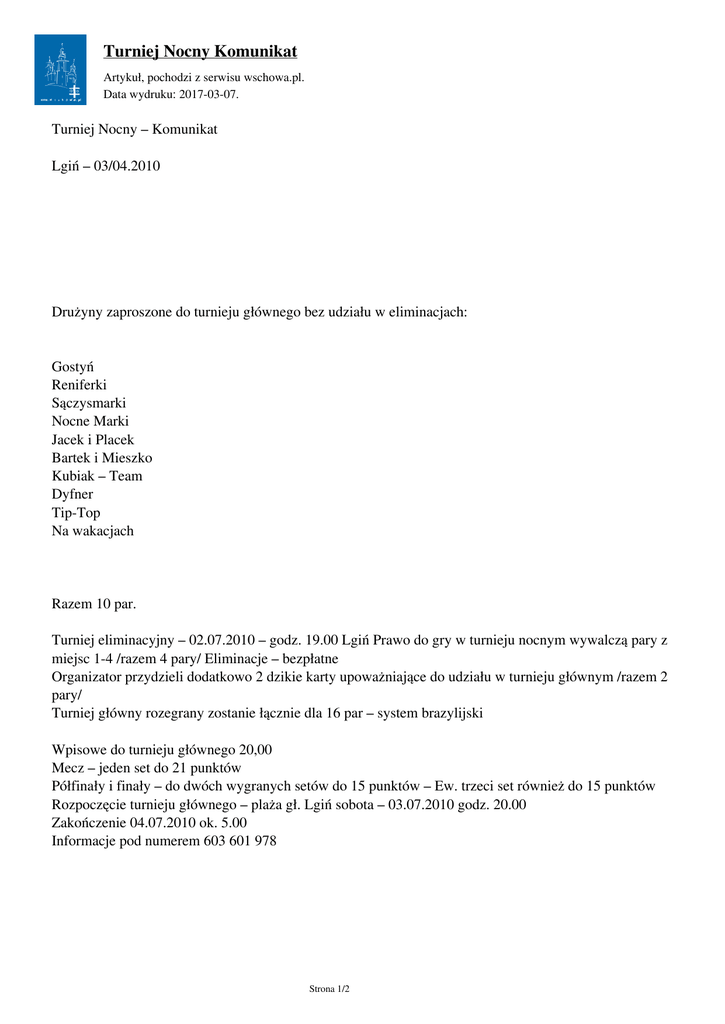 Turniej Nocny Komunikat

Artykuł, pochodzi z serwisu wschowa.pl.
Data wydruku: 2017-03-07.

Turniej Nocny – Komunikat

Lgiń – 03/04.2010

Drużyny zaproszone do turnieju głównego bez udziału w eliminacjach:

Gostyń
Reniferki
Sączysmarki
Nocne Marki
Jacek i Placek
Bartek i Mieszko
Kubiak – Team
Dyfner
Tip-Top
Na wakacjach

Razem 10 par.

Turniej eliminacyjny – 02.07.2010 – godz. 19.00 Lgiń Prawo do gry w turnieju nocnym wywalczą pary z miejsc 1-4 /razem 4 pary/ Eliminacje – bezpłatne
Organizator przydzieli dodatkowo 2 dzikie karty upoważniające do udziału w turnieju głównym /razem 2 pary/
Turniej główny rozegrany zostanie łącznie dla 16 par – system brazylijski

Wpisowe do turnieju głównego 20,00
Mecz – jeden set do 21 punktów
Półfinały i finały – do dwóch wygranych setów do 15 punktów – Ew. trzeci set również do 15 punktów
Rozpoczęcie turnieju głównego – plaża gł. Lgiń sobota – 03.07.2010 godz. 20.00
Zakończenie 04.07.2010 ok. 5.00
Informacje pod numerem 603 601 978

Strona 1/2